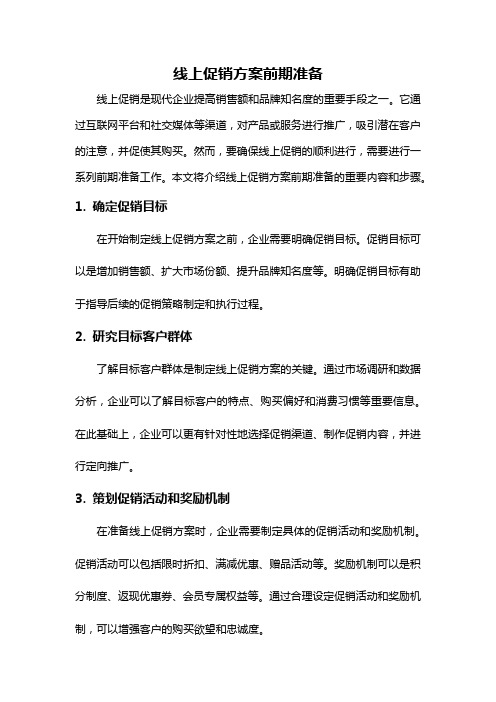 线上促销方案前期准备

线上促销是现代企业提高销售额和品牌知名度的重要手段之一。它通过互联网平台和社交媒体等渠道，对产品或服务进行推广，吸引潜在客户的注意，并促使其购买。然而，要确保线上促销的顺利进行，需要进行一系列前期准备工作。本文将介绍线上促销方案前期准备的重要内容和步骤。

1. 确定促销目标

在开始制定线上促销方案之前，企业需要明确促销目标。促销目标可以是增加销售额、扩大市场份额、提升品牌知名度等。明确促销目标有助于指导后续的促销策略制定和执行过程。

2. 研究目标客户群体

了解目标客户群体是制定线上促销方案的关键。通过市场调研和数据分析，企业可以了解目标客户的特点、购买偏好和消费习惯等重要信息。在此基础上，企业可以更有针对性地选择促销渠道、制作促销内容，并进行定向推广。

3. 策划促销活动和奖励机制

在准备线上促销方案时，企业需要制定具体的促销活动和奖励机制。促销活动可以包括限时折扣、满减优惠、赠品活动等。奖励机制可以是积分制度、返现优惠券、会员专属权益等。通过合理设定促销活动和奖励机制，可以增强客户的购买欲望和忠诚度。